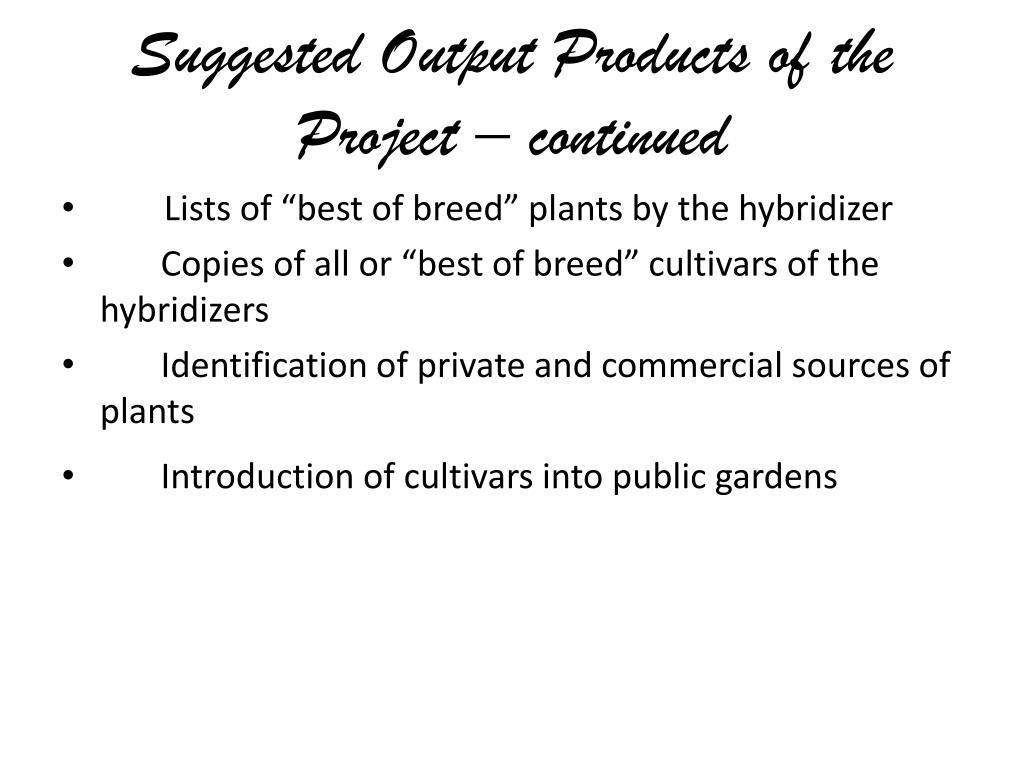 Suggested Output Products of the Project – continued

• Lists of "best of breed" plants by the hybridizer
• Copies of all or "best of breed" cultivars of the hybridizers
• Identification of private and commercial sources of plants
• Introduction of cultivars into public gardens